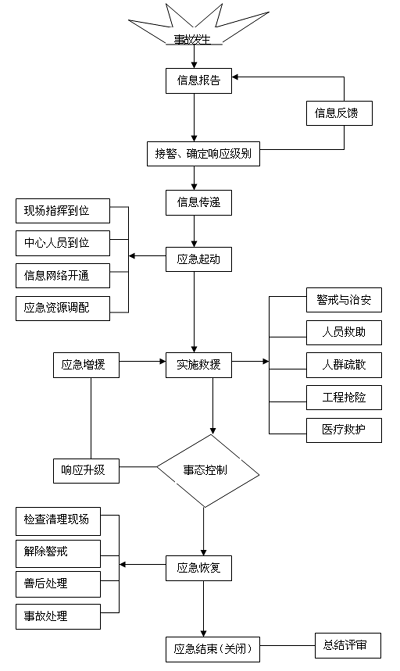 事故发生

信息报告

信息反馈

接警、确定响应级别

信息传递

现场指挥到位

中心人员到位

信息网络开通

应急资源调配

应急起动

警戒与治安

人员救助

人群疏散

工程抢险

医疗救护

应急增援

实施救援

响应升级

事态控制

检查清理现场

解除警戒

善后处理

事故处理

应急恢复

应急结束（关闭）

总结评审